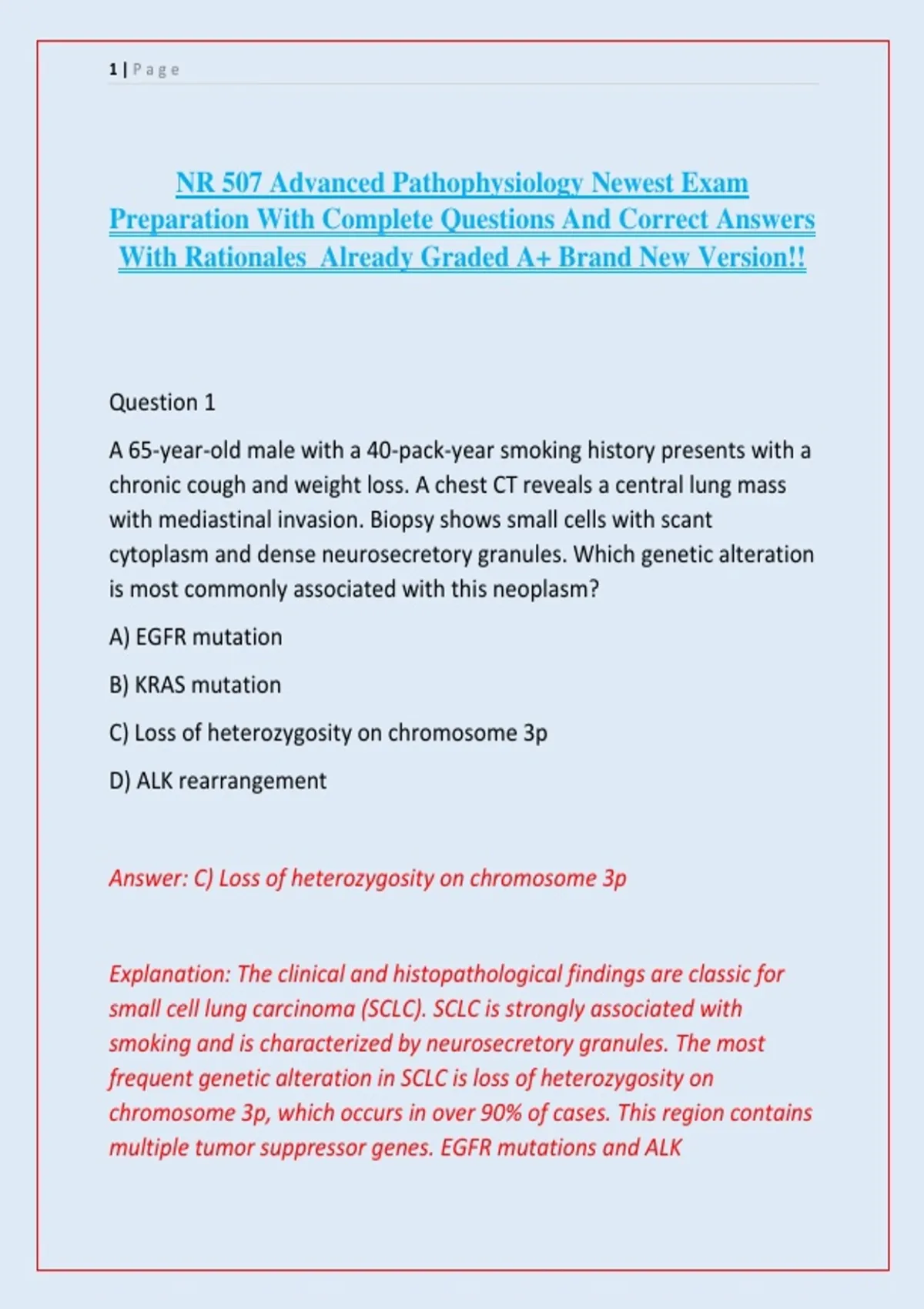 1 | Page

NR 507 Advanced Pathophysiology Newest Exam Preparation With Complete Questions And Correct Answers With Rationales Already Graded A+ Brand New Version!!

Question 1

A 65-year-old male with a 40-pack-year smoking history presents with a chronic cough and weight loss. A chest CT reveals a central lung mass with mediastinal invasion. Biopsy shows small cells with scant cytoplasm and dense neurosecretory granules. Which genetic alteration is most commonly associated with this neoplasm?

A) EGFR mutation

B) KRAS mutation

C) Loss of heterozygosity on chromosome 3p

D) ALK rearrangement

Answer: C) Loss of heterozygosity on chromosome 3p

Explanation: The clinical and histopathological findings are classic for small cell lung carcinoma (SCLC). SCLC is strongly associated with smoking and is characterized by neurosecretory granules. The most frequent genetic alteration in SCLC is loss of heterozygosity on chromosome 3p, which occurs in over 90% of cases. This region contains multiple tumor suppressor genes. EGFR mutations and ALK